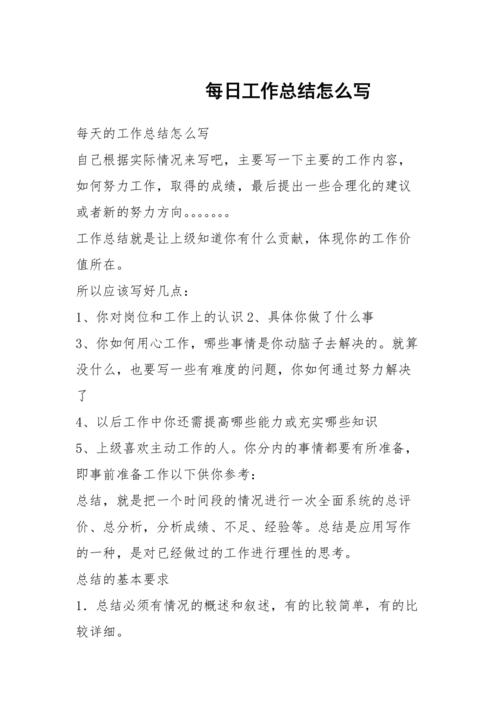 每日工作总结怎么写

每天的工作总结怎么写

自己根据实际情况来写吧，主要写一下主要的工作内容，如何努力工作，取得的成绩，最后提出一些合理化的建议或者新的努力方向。。。。。。。

工作总结就是让上级知道你有什么贡献，体现你的工作价值所在。

所以应该写好几点：

1、你对岗位和工作上的认识 2、具体你做了什么事

3、你如何用心工作，哪些事情是你动脑子去解决的。就算没什么，也要写一些有难度的问题，你如何通过努力解决了

4、以后工作中你还需提高哪些能力或充实哪些知识

5、上级喜欢主动工作的人。你分内的事情都要有所准备，即事前准备工作以下供你参考：

总结，就是把一个时间段的情况进行一次全面系统的总评价、总分析，分析成绩、不足、经验等。总结是应用写作的一种，是对已经做过的工作进行理性的思考。

总结的基本要求

1．总结必须有情况的概述和叙述，有的比较简单，有的比较详细。